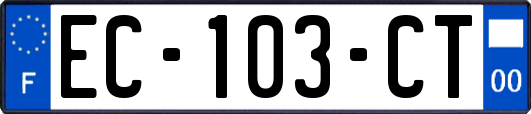 F

EC-103-CT

00